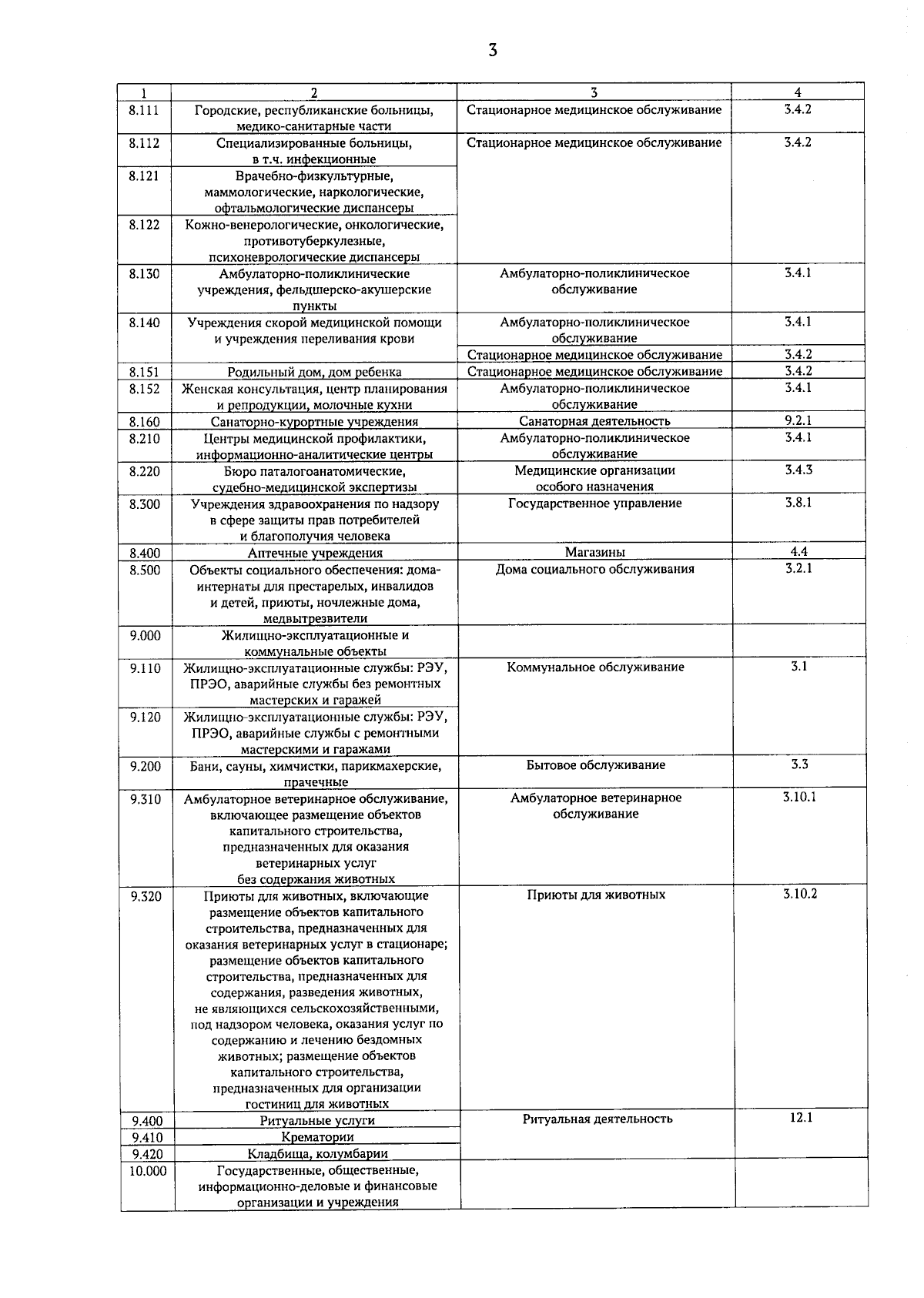 3

| 1 | 2 | 3 | 4 |
|---|---|---|---|
| 8.111 | Городские, республиканские больницы, медико-санитарные части | Стационарное медицинское обслуживание | 3.4.2 |
| 8.112 | Специализированные больницы, в т.ч. инфекционные | Стационарное медицинское обслуживание | 3.4.2 |
| 8.121 | Врачебно-физкультурные, маммологические, наркологические, офтальмологические диспансеры | | |
| 8.122 | Кожно-венерологические, онкологические, противотуберкулезные, психоневрологические диспансеры | | |
| 8.130 | Амбулаторно-поликлинические учреждения, фельдшерско-акушерские пункты | Амбулаторно-поликлиническое обслуживание | 3.4.1 |
| 8.140 | Учреждения скорой медицинской помощи и учреждения переливания крови | Амбулаторно-поликлиническое обслуживание | 3.4.1 |
| | | Стационарное медицинское обслуживание | 3.4.2 |
| 8.151 | Родильный дом, дом ребенка | Стационарное медицинское обслуживание | 3.4.2 |
| 8.152 | Женская консультация, центр планирования и репродукции, молочные кухни | Амбулаторно-поликлиническое обслуживание | 3.4.1 |
| 8.160 | Санаторно-курортные учреждения | Санаторная деятельность | 9.2.1 |
| 8.210 | Центры медицинской профилактики, информационно-аналитические центры | Амбулаторно-поликлиническое обслуживание | 3.4.1 |
| 8.220 | Бюро паталогоанатомические, судебно-медицинской экспертизы | Медицинские организации особого назначения | 3.4.3 |
| 8.300 | Учреждения здравоохранения по надзору в сфере защиты прав потребителей и благополучия человека | Государственное управление | 3.8.1 |
| 8.400 | Аптечные учреждения | Магазины | 4.4 |
| 8.500 | Объекты социального обеспечения: дома-интернаты для престарелых, инвалидов и детей, приюты, ночлежные дома, медвытрезвители | Дома социального обслуживания | 3.2.1 |
| 9.000 | Жилищно-эксплуатационные и коммунальные объекты | | |
| 9.110 | Жилищно-эксплуатационные службы: РЭУ, ПРЭО, аварийные службы без ремонтных мастерских и гаражей | Коммунальное обслуживание | 3.1 |
| 9.120 | Жилищно-эксплуатационные службы: РЭУ, ПРЭО, аварийные службы с ремонтными мастерскими и гаражами | | |
| 9.200 | Бани, сауны, химчистки, парикмахерские, прачечные | Бытовое обслуживание | 3.3 |
| 9.310 | Амбулаторное ветеринарное обслуживание, включающее размещение объектов капитального строительства, предназначенных для оказания ветеринарных услуг без содержания животных | Амбулаторное ветеринарное обслуживание | 3.10.1 |
| 9.320 | Приюты для животных, включающие размещение объектов капитального строительства, предназначенных для оказания ветеринарных услуг в стационаре; размещение объектов капитального строительства, предназначенных для содержания, разведения животных, не являющихся сельскохозяйственными, под надзором человека, оказания услуг по содержанию и лечению бездомных животных; размещение объектов капитального строительства, предназначенных для организации гостиниц для животных | Приюты для животных | 3.10.2 |
| 9.400 | Ритуальные услуги | Ритуальная деятельность | 12.1 |
| 9.410 | Крематории | | |
| 9.420 | Кладбища, колумбарии | | |
| 10.000 | Государственные, общественные, информационно-деловые и финансовые организации и учреждения | | |